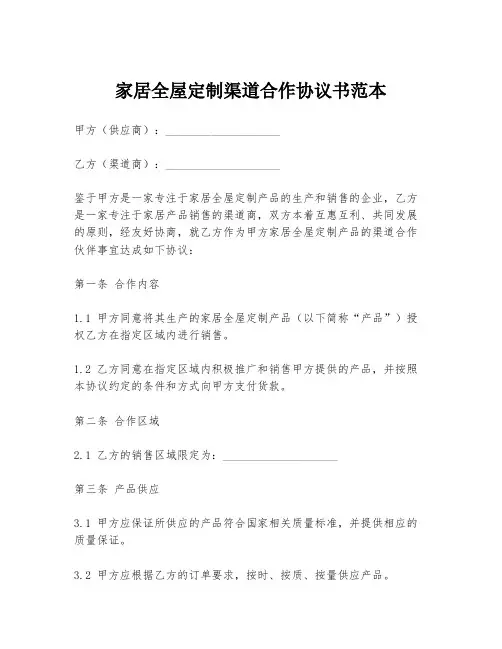 家居全屋定制渠道合作协议书范本

甲方（供应商）：____________________

乙方（渠道商）：____________________

鉴于甲方是一家专注于家居全屋定制产品的生产和销售的企业，乙方是一家专注于家居产品销售的渠道商，双方本着互惠互利、共同发展的原则，经友好协商，就乙方作为甲方家居全屋定制产品的渠道合作伙伴事宜达成如下协议：

第一条 合作内容

1.1 甲方同意将其生产的家居全屋定制产品（以下简称“产品”）授权乙方在指定区域内进行销售。

1.2 乙方同意在指定区域内积极推广和销售甲方提供的产品，并按照本协议约定的条件和方式向甲方支付货款。

第二条 合作区域

2.1 乙方的销售区域限定为：____________________

第三条 产品供应

3.1 甲方应保证所供应的产品符合国家相关质量标准，并提供相应的质量保证。

3.2 甲方应根据乙方的订单要求，按时、按质、按量供应产品。